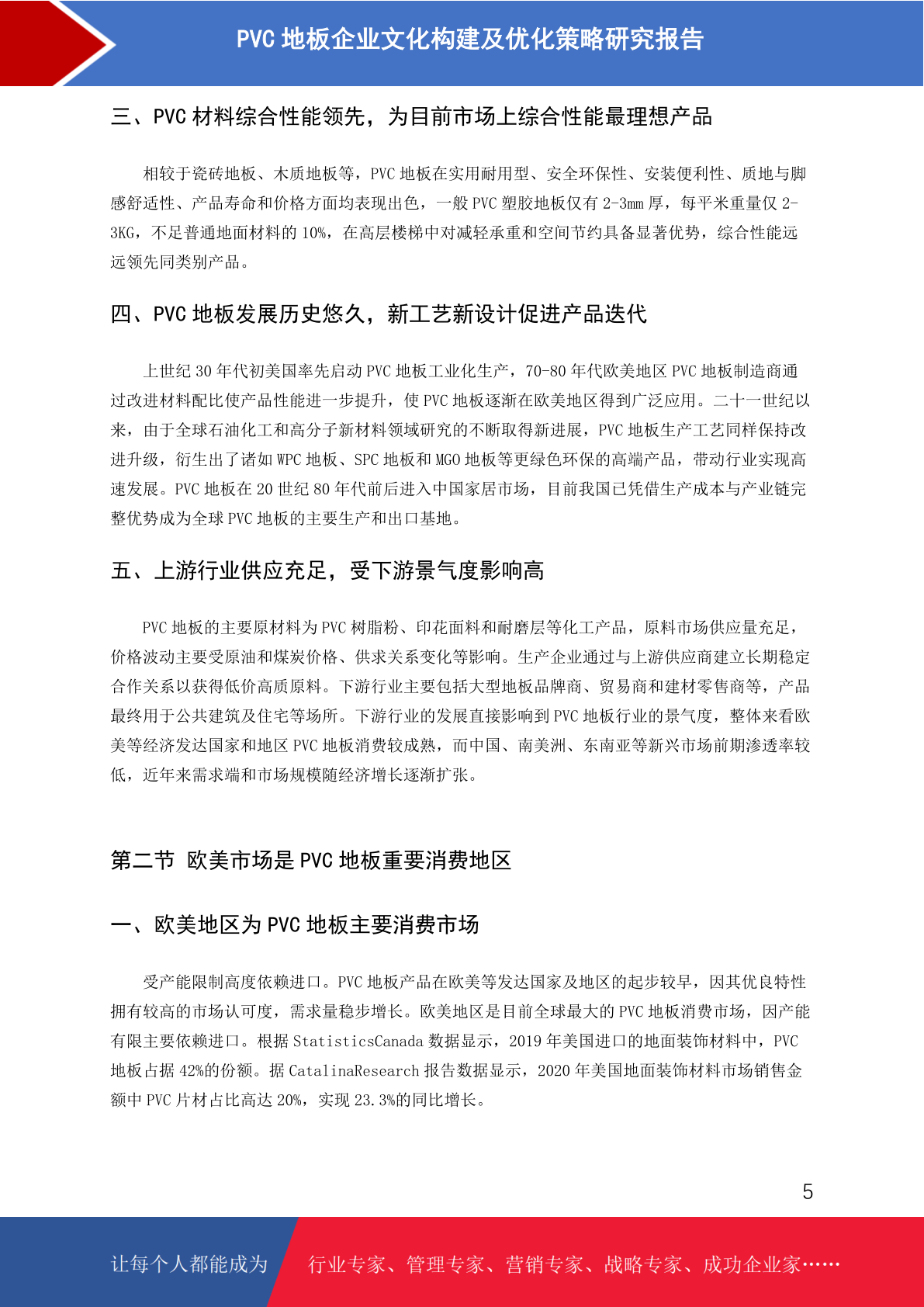 PVC 地板企业文化构建及优化策略研究报告

三、PVC 材料综合性能领先，为目前市场上综合性能最理想产品

相较于瓷砖地板、木质地板等，PVC 地板在实用耐用型、安全环保性、安装便利性、质地与脚感舒适性、产品寿命和价格方面均表现出色，一般 PVC 塑胶地板仅有 2-3mm 厚，每平米重量仅 2-3KG，不足普通地面材料的 10%，在高层楼梯中对减轻承重和空间节约具备显著优势，综合性能远远领先同类别产品。

四、PVC 地板发展历史悠久，新工艺新设计促进产品迭代

上世纪 30 年代初美国率先启动 PVC 地板工业化生产，70-80 年代欧美地区 PVC 地板制造商通过改进材料配比使产品性能进一步提升，使 PVC 地板逐渐在欧美地区得到广泛应用。二十一世纪以来，由于全球石油化工和高分子新材料领域研究的不断取得新进展，PVC 地板生产工艺同样保持改进升级，衍生出了诸如 WPC 地板、SPC 地板和 MGO 地板等更绿色环保的高端产品，带动行业实现高速发展。PVC 地板在 20 世纪 80 年代前后进入中国家居市场，目前我国已凭借生产成本与产业链完整优势成为全球 PVC 地板的主要生产和出口基地。

五、上游行业供应充足，受下游景气度影响高

PVC 地板的主要原材料为 PVC 树脂粉、印花面料和耐磨层等化工产品，原料市场供应量充足，价格波动主要受原油和煤炭价格、供求关系变化等影响。生产企业通过与上游供应商建立长期稳定合作关系以获得低价高质原料。下游行业主要包括大型地板品牌商、贸易商和建材零售商等，产品最终用于公共建筑及住宅等场所。下游行业的发展直接影响到 PVC 地板行业的景气度，整体来看欧美等经济发达国家和地区 PVC 地板消费较成熟，而中国、南美洲、东南亚等新兴市场前期渗透率较低，近年来需求端和市场规模随经济增长逐渐扩张。

第二节 欧美市场是 PVC 地板重要消费地区

一、欧美地区为 PVC 地板主要消费市场

受产能限制高度依赖进口。PVC 地板产品在欧美等发达国家及地区的起步较早，因其优良特性拥有较高的市场认可度，需求量稳步增长。欧美地区是目前全球最大的 PVC 地板消费市场，因产能有限主要依赖进口。根据 StatisticsCanada 数据显示，2019 年美国进口的地面装饰材料中，PVC 地板占据 42%的份额。据 CatalinaResearch 报告数据显示，2020 年美国地面装饰材料市场销售金额中 PVC 片材占比高达 20%，实现 23.3%的同比增长。

5

让每个人都能成为 行业专家、管理专家、营销专家、战略专家、成功企业家……